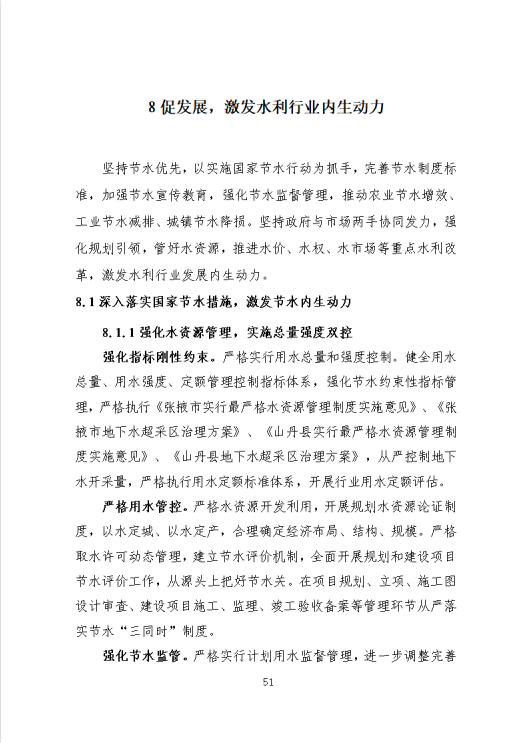 8 促发展，激发水利行业内生动力

坚持节水优先，以实施国家节水行动为抓手，完善节水制度标准，加强节水宣传教育，强化节水监督管理，推动农业节水增效、工业节水减排、城镇节水降损。坚持政府与市场两手协同发力，强化规划引领，管好水资源，推进水价、水权、水市场等重点水利改革，激发水利行业发展内生动力。

8.1 深入落实国家节水措施，激发节水内生动力

8.1.1 强化水资源管理，实施总量强度双控

强化指标刚性约束。严格实行用水总量和强度控制。健全用水总量、用水强度、定额管理控制指标体系，强化节水约束性指标管理，严格执行《张掖市实行最严格水资源管理制度实施意见》、《张掖市地下水超采区治理方案》、《山丹县实行最严格水资源管理制度实施意见》、《山丹县地下水超采区治理方案》，从严控制地下水开采量，严格执行用水定额标准体系，开展行业用水定额评估。

严格用水管控。严格水资源开发利用，开展规划水资源论证制度，以水定城、以水定产，合理确定经济布局、结构、规模。严格取水许可动态管理，建立节水评价机制，全面开展规划和建设项目节水评价工作，从源头上把好节水关。在项目规划、立项、施工图设计审查、建设项目施工、监理、竣工验收备案等管理环节从严落实节水“三同时”制度。

强化节水监管。严格实行计划用水监督管理，进一步调整完善

51